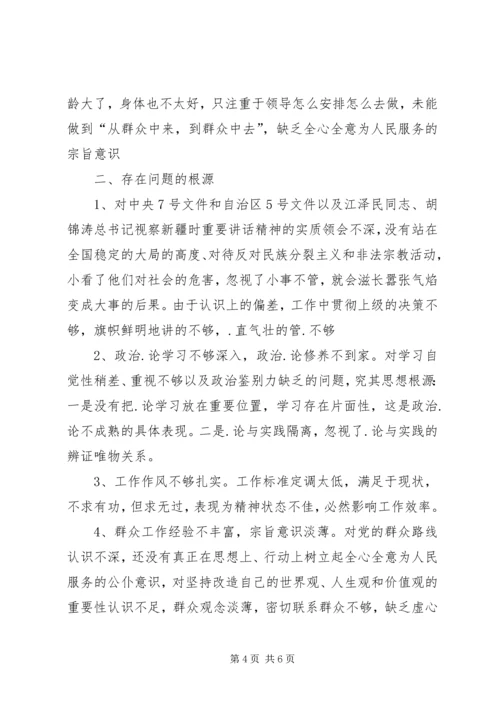 龄大了，身体也不太好，只注重于领导怎么安排怎么去做，未能做到“从群众中来，到群众中去”，缺乏全心全意为人民服务的宗旨意识

二、存在问题的根源

1、对中央7号文件和自治区5号文件以及江泽民同志、胡锦涛总书记视察新疆时重要讲话精神的实质领会不深，没有站在全国稳定的大局的高度、对待反对民族分裂主义和非法宗教活动，小看了他们对社会的危害，忽视了小事不管，就会滋长嚣张气焰变成大事的后果。由于认识上的偏差，工作中贯彻上级的决策不够，旗帜鲜明地讲的不够，.直气壮的管.不够

2、政治.论学习不够深入，政治.论修养不到家。对学习自觉性稍差、重视不够以及政治鉴别力缺乏的问题，究其思想根源：一是没有把.论学习放在重要位置，学习存在片面性，这是政治.论不成熟的具体表现。二是.论与实践隔离，忽视了.论与实践的辨证唯物关系。

3、工作作风不够扎实。工作标准定调太低，满足于现状，不求有功，但求无过，表现为精神状态不佳，必然影响工作效率。

4、群众工作经验不丰富，宗旨意识淡薄。对党的群众路线认识不深，还没有真正在思想上、行动上树立起全心全意为人民服务的公仆意识，对坚持改造自己的世界观、人生观和价值观的重要性认识不足，群众观念淡薄，密切联系群众不够，缺乏虚心

第4页 共6页